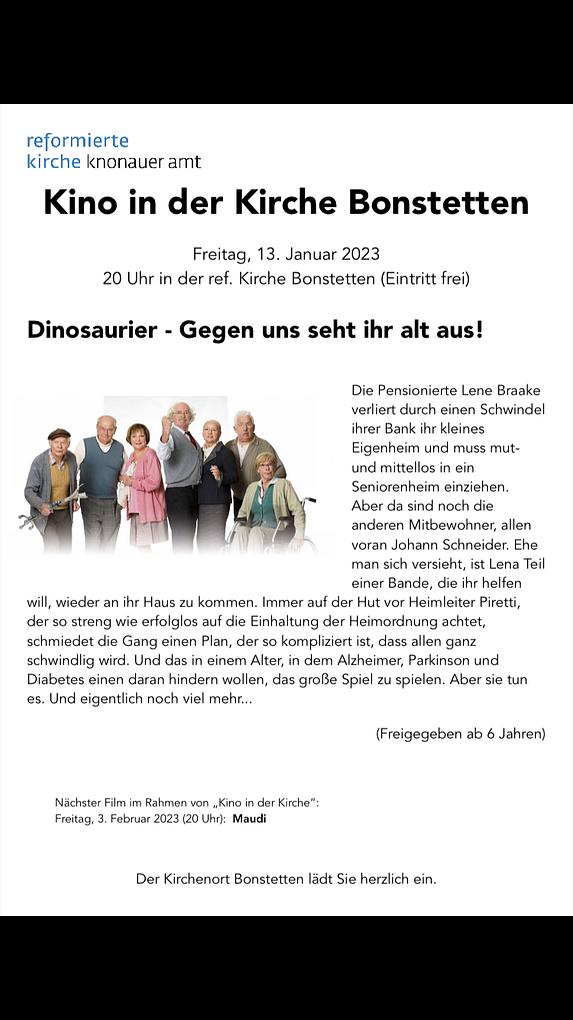 reformierte
kirche knonauer amt

Kino in der Kirche Bonstetten

Freitag, 13. Januar 2023
20 Uhr in der ref. Kirche Bonstetten (Eintritt frei)

Dinosaurier - Gegen uns seht ihr alt aus!

Die Pensionierte Lene Braake verliert durch einen Schwindel ihrer Bank ihr kleines Eigenheim und muss mut- und mittellos in ein Seniorenheim einziehen. Aber da sind noch die anderen Mitbewohner, allen voran Johann Schneider. Ehe man sich versieht, ist Lena Teil einer Bande, die ihr helfen will, wieder an ihr Haus zu kommen. Immer auf der Hut vor Heimleiter Piretti, der so streng wie erfolglos auf die Einhaltung der Heimordnung achtet, schmiedet die Gang einen Plan, der so kompliziert ist, dass allen ganz schwindlig wird. Und das in einem Alter, in dem Alzheimer, Parkinson und Diabetes einen daran hindern wollen, das große Spiel zu spielen. Aber sie tun es. Und eigentlich noch viel mehr...

(Freigegeben ab 6 Jahren)

Nächster Film im Rahmen von „Kino in der Kirche":
Freitag, 3. Februar 2023 (20 Uhr): Maudi

Der Kirchenort Bonstetten lädt Sie herzlich ein.